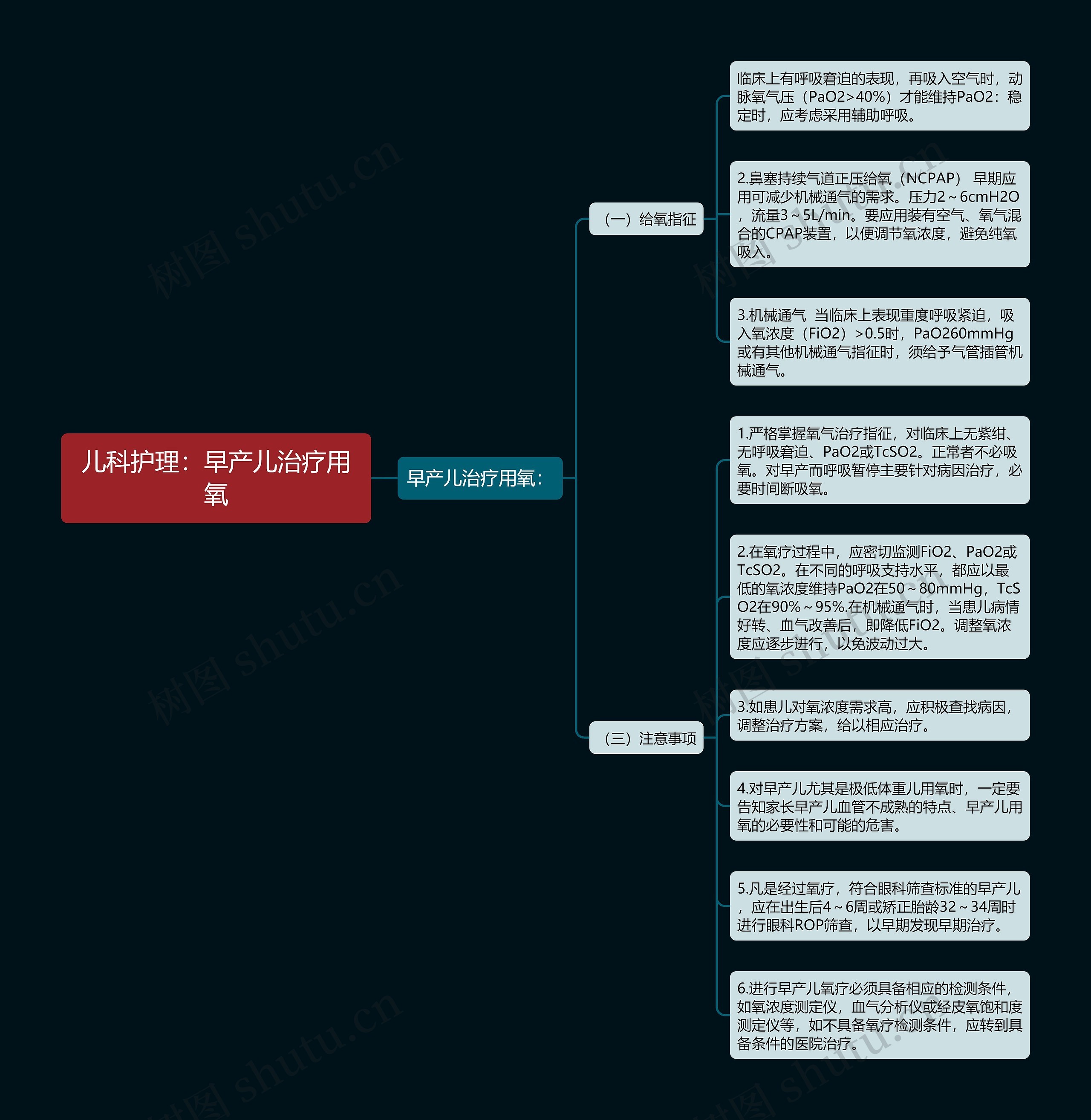 儿科护理：早产儿治疗用氧

早产儿治疗用氧：

（一）给氧指征

临床上有呼吸窘迫的表现，再吸入空气时，动脉氧气压（PaO2>40%）才能维持PaO2：稳定时，应考虑采用辅助呼吸。

2.鼻塞持续气道正压给氧（NCPAP） 早期应用可减少机械通气的需求。压力2～6cmH2O，流量3～5L/min。要应用装有空气、氧气混合的CPAP装置，以便调节氧浓度，避免纯氧吸入。

3.机械通气 当临床上表现重度呼吸紧迫，吸入氧浓度（FiO2）>0.5时，PaO260mmHg或有其他机械通气指征时，须给予气管插管机械通气。

（三）注意事项

1.严格掌握氧气治疗指征，对临床上无紫绀、无呼吸窘迫、PaO2或TcSO2。正常者不必吸氧。对早产而呼吸暂停主要针对病因治疗，必要时间断吸氧。

2.在氧疗过程中，应密切监测FiO2、PaO2或TcSO2。在不同的呼吸支持水平，都应以最低的氧浓度维持PaO2在50～80mmHg，TcSO2在90%～95%.在机械通气时，当患儿病情好转、血气改善后，即降低FiO2。调整氧浓度应逐步进行，以免波动过大。

3.如患儿对氧浓度需求高，应积极查找病因，调整治疗方案，给以相应治疗。

4.对早产儿尤其是极低体重儿用氧时，一定要告知家长早产儿血管不成熟的特点、早产儿用氧的必要性和可能的危害。

5.凡是经过氧疗，符合眼科筛查标准的早产儿，应在出生后4～6周或矫正胎龄32～34周时进行眼科ROP筛查，以早期发现早期治疗。

6.进行早产儿氧疗必须具备相应的检测条件，如氧浓度测定仪，血气分析仪或经皮氧饱和度测定仪等，如不具备氧疗检测条件，应转到具备条件的医院治疗。

树图 shutu.cn